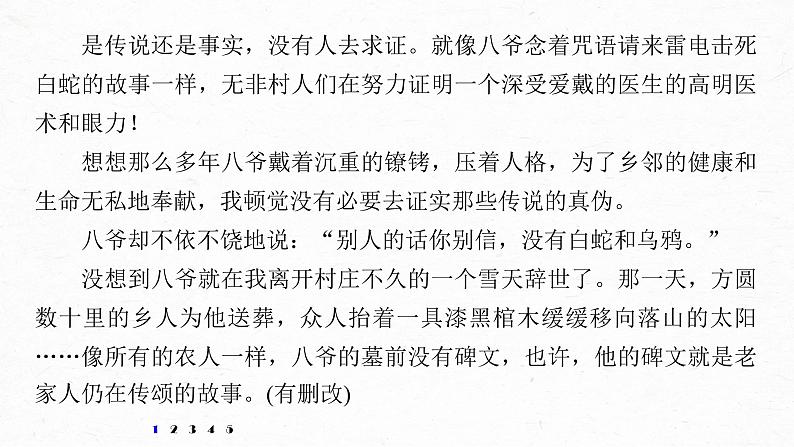 是传说还是事实，没有人去求证。就像八爷念着咒语请来雷电击死白蛇的故事一样，无非村人们在努力证明一个深受爱戴的医生的高明医术和眼力！

想想那么多年八爷戴着沉重的镣铐，压着人格，为了乡邻的健康和生命无私地奉献，我顿觉没有必要去证实那些传说的真伪。

八爷却不依不饶地说：“别人的话你别信，没有白蛇和乌鸦。”

没想到八爷就在我离开村庄不久的一个雪天辞世了。那一天，方圆数十里的乡人为他送葬，众人抬着一具漆黑棺木缓缓移向落山的太阳……像所有的农人一样，八爷的墓前没有碑文，也许，他的碑文就是老家人仍在传颂的故事。(有删改)

1 2 3 4 5